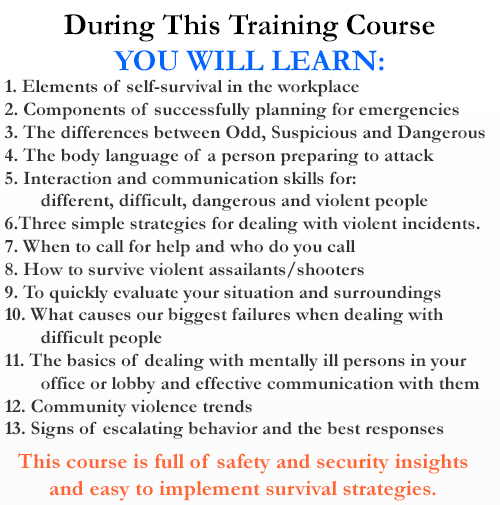 During This Training Course
YOU WILL LEARN:

1. Elements of self-survival in the workplace
2. Components of successfully planning for emergencies
3. The differences between Odd, Suspicious and Dangerous
4. The body language of a person preparing to attack
5. Interaction and communication skills for:
different, difficult, dangerous and violent people
6.Three simple strategies for dealing with violent incidents.
7. When to call for help and who do you call
8. How to survive violent assailants/shooters
9. To quickly evaluate your situation and surroundings
10. What causes our biggest failures when dealing with difficult people
11. The basics of dealing with mentally ill persons in your office or lobby and effective communication with them
12. Community violence trends
13. Signs of escalating behavior and the best responses

This course is full of safety and security insights and easy to implement survival strategies.